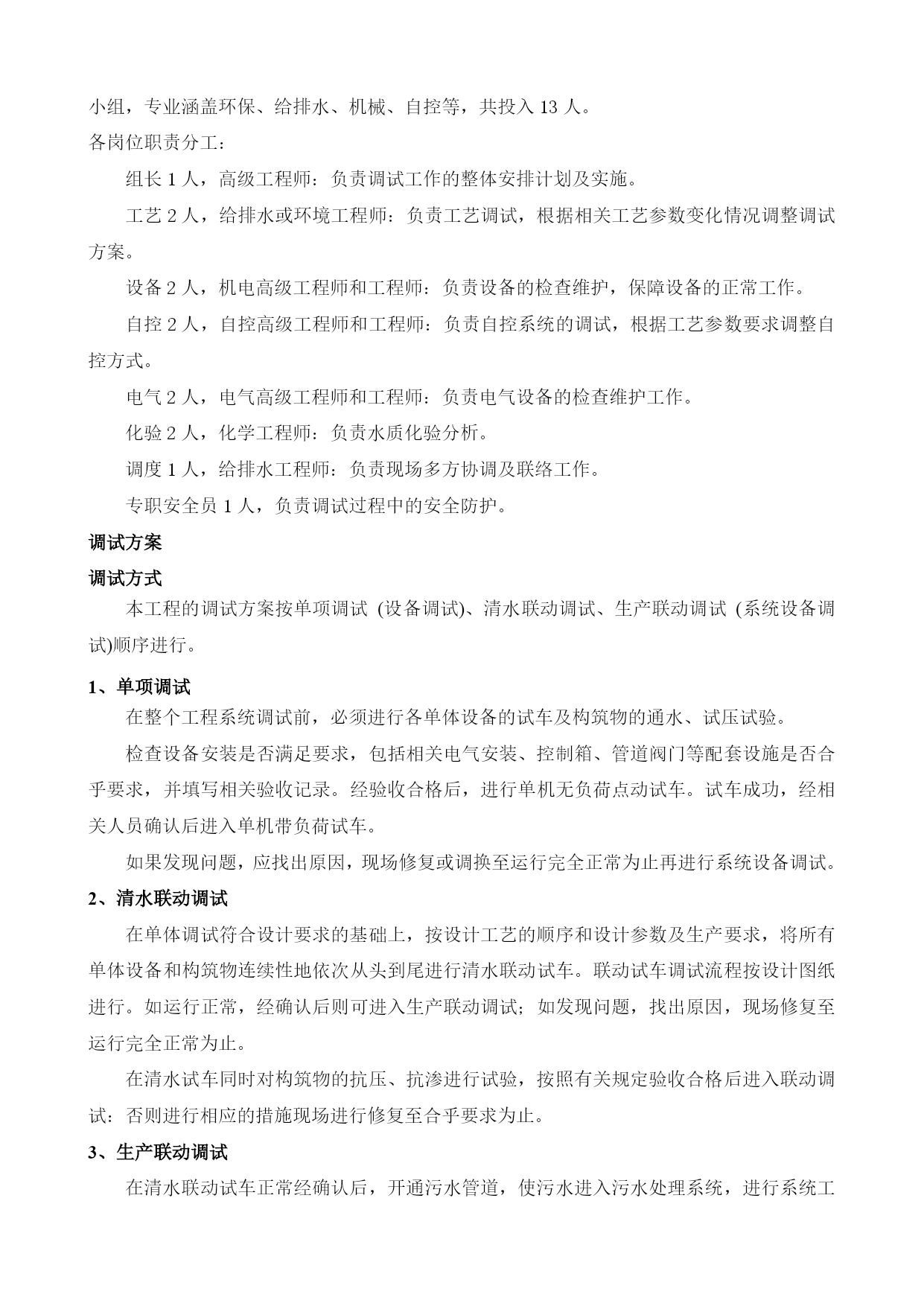 小组，专业涵盖环保、给排水、机械、自控等，共投入 13 人。

各岗位职责分工：

组长 1 人，高级工程师：负责调试工作的整体安排计划及实施。

工艺 2 人，给排水或环境工程师：负责工艺调试，根据相关工艺参数变化情况调整调试方案。

设备 2 人，机电高级工程师和工程师：负责设备的检查维护，保障设备的正常工作。

自控 2 人，自控高级工程师和工程师：负责自控系统的调试，根据工艺参数要求调整自控方式。

电气 2 人，电气高级工程师和工程师：负责电气设备的检查维护工作。

化验 2 人，化学工程师：负责水质化验分析。

调度 1 人，给排水工程师：负责现场多方协调及联络工作。

专职安全员 1 人，负责调试过程中的安全防护。

调试方案

调试方式

本工程的调试方案按单项调试 (设备调试)、清水联动调试、生产联动调试 (系统设备调试)顺序进行。

1、单项调试

在整个工程系统调试前，必须进行各单体设备的试车及构筑物的通水、试压试验。

检查设备安装是否满足要求，包括相关电气安装、控制箱、管道阀门等配套设施是否合乎要求，并填写相关验收记录。经验收合格后，进行单机无负荷点动试车。试车成功，经相关人员确认后进入单机带负荷试车。

如果发现问题，应找出原因，现场修复或调换至运行完全正常为止再进行系统设备调试。

2、清水联动调试

在单体调试符合设计要求的基础上，按设计工艺的顺序和设计参数及生产要求，将所有单体设备和构筑物连续性地依次从头到尾进行清水联动试车。联动试车调试流程按设计图纸进行。如运行正常，经确认后则可进入生产联动调试；如发现问题，找出原因，现场修复至运行完全正常为止。

在清水试车同时对构筑物的抗压、抗渗进行试验，按照有关规定验收合格后进入联动调试：否则进行相应的措施现场进行修复至合乎要求为止。

3、生产联动调试

在清水联动试车正常经确认后，开通污水管道，使污水进入污水处理系统，进行系统工